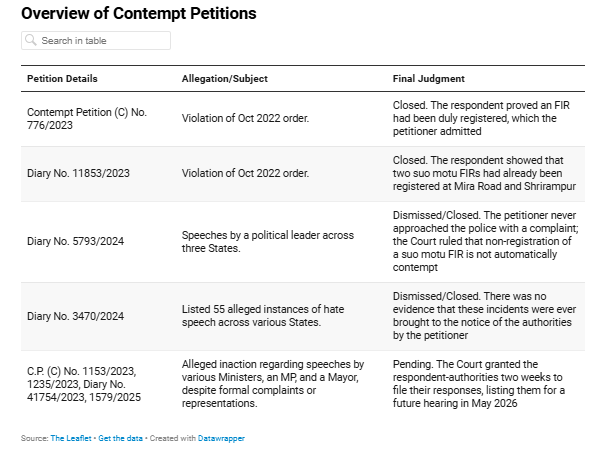 Overview of Contempt Petitions

Search in table

| Petition Details | Allegation/Subject | Final Judgment |
|---|---|---|
| Contempt Petition (C) No. 776/2023 | Violation of Oct 2022 order. | Closed. The respondent proved an FIR had been duly registered, which the petitioner admitted |
| Diary No. 11853/2023 | Violation of Oct 2022 order. | Closed. The respondent showed that two suo motu FIRs had already been registered at Mira Road and Shrirampur |
| Diary No. 5793/2024 | Speeches by a political leader across three States. | Dismissed/Closed. The petitioner never approached the police with a complaint; the Court ruled that non-registration of a suo motu FIR is not automatically contempt |
| Diary No. 3470/2024 | Listed 55 alleged instances of hate speech across various States. | Dismissed/Closed. There was no evidence that these incidents were ever brought to the notice of the authorities by the petitioner |
| C.P. (C) No. 1153/2023, 1235/2023, Diary No. 41754/2023, 1579/2025 | Alleged inaction regarding speeches by various Ministers, an MP, and a Mayor, despite formal complaints or representations. | Pending. The Court granted the respondent-authorities two weeks to file their responses, listing them for a future hearing in May 2026 |

Source: The Leaflet • Get the data • Created with Datawrapper